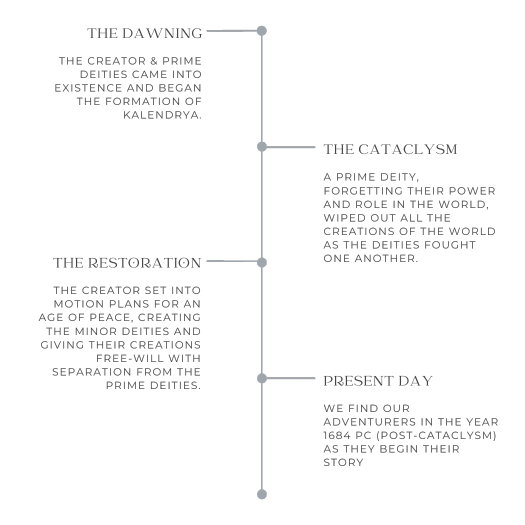 THE DAWNING

THE CREATOR & PRIME DEITIES CAME INTO EXISTENCE AND BEGAN THE FORMATION OF KALENDRYA.

THE CATACLYSM

A PRIME DEITY, FORGETTING THEIR POWER AND ROLE IN THE WORLD, WIPED OUT ALL THE CREATIONS OF THE WORLD AS THE DEITIES FOUGHT ONE ANOTHER.

THE RESTORATION

THE CREATOR SET INTO MOTION PLANS FOR AN AGE OF PEACE, CREATING THE MINOR DEITIES AND GIVING THEIR CREATIONS FREE-WILL WITH SEPARATION FROM THE PRIME DEITIES.

PRESENT DAY

WE FIND OUR ADVENTURERS IN THE YEAR 1684 PC (POST-CATACLYSM) AS THEY BEGIN THEIR STORY